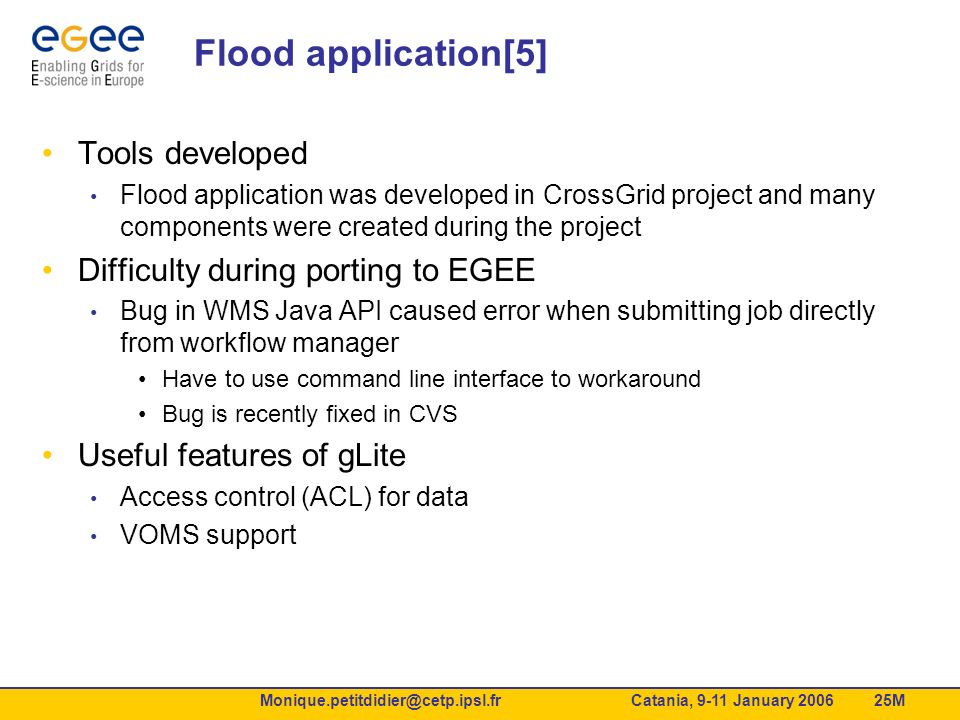 eGee
Enabling Grids for E-science in Europe

Flood application[5]

• Tools developed
 • Flood application was developed in CrossGrid project and many components were created during the project
• Difficulty during porting to EGEE
 • Bug in WMS Java API caused error when submitting job directly from workflow manager
  • Have to use command line interface to workaround
  • Bug is recently fixed in CVS
• Useful features of gLite
 • Access control (ACL) for data
 • VOMS support

Monique.petitdidier@cetp.ipsl.fr Catania, 9-11 January 2006 25M